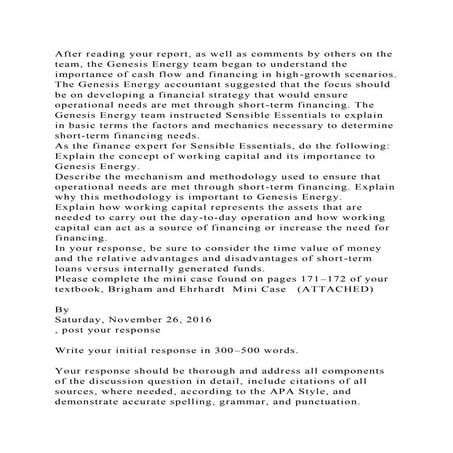 After reading your report, as well as comments by others on the team, the Genesis Energy team began to understand the importance of cash flow and financing in high-growth scenarios. The Genesis Energy accountant suggested that the focus should be on developing a financial strategy that would ensure operational needs are met through short-term financing. The Genesis Energy team instructed Sensible Essentials to explain in basic terms the factors and mechanics necessary to determine short-term financing needs.
As the finance expert for Sensible Essentials, do the following:
Explain the concept of working capital and its importance to Genesis Energy.
Describe the mechanism and methodology used to ensure that operational needs are met through short-term financing. Explain why this methodology is important to Genesis Energy.
Explain how working capital represents the assets that are needed to carry out the day-to-day operation and how working capital can act as a source of financing or increase the need for financing.
In your response, be sure to consider the time value of money and the relative advantages and disadvantages of short-term loans versus internally generated funds.
Please complete the mini case found on pages 171–172 of your textbook, Brigham and Ehrhardt Mini Case (ATTACHED)

By
Saturday, November 26, 2016
, post your response

Write your initial response in 300–500 words.

Your response should be thorough and address all components of the discussion question in detail, include citations of all sources, where needed, according to the APA Style, and demonstrate accurate spelling, grammar, and punctuation.